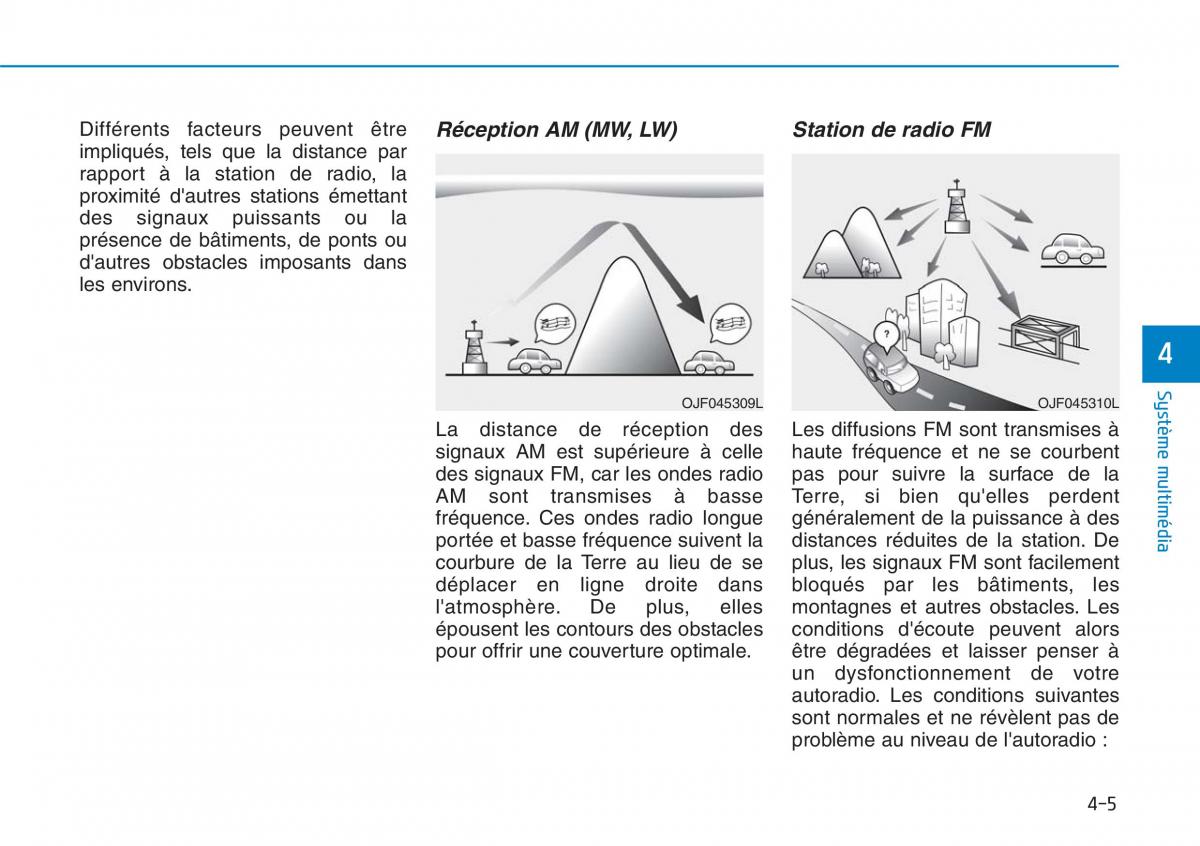 Différents facteurs peuvent être impliqués, tels que la distance par rapport à la station de radio, la proximité d'autres stations émettant des signaux puissants ou la présence de bâtiments, de ponts ou d'autres obstacles imposants dans les environs.

Réception AM (MW, LW)

OJF045309L

La distance de réception des signaux AM est supérieure à celle des signaux FM, car les ondes radio AM sont transmises à basse fréquence. Ces ondes radio longue portée et basse fréquence suivent la courbure de la Terre au lieu de se déplacer en ligne droite dans l'atmosphère. De plus, elles épousent les contours des obstacles pour offrir une couverture optimale.

Station de radio FM

?

OJF045310L

Les diffusions FM sont transmises à haute fréquence et ne se courbent pas pour suivre la surface de la Terre, si bien qu'elles perdent généralement de la puissance à des distances réduites de la station. De plus, les signaux FM sont facilement bloqués par les bâtiments, les montagnes et autres obstacles. Les conditions d'écoute peuvent alors être dégradées et laisser penser à un dysfonctionnement de votre autoradio. Les conditions suivantes sont normales et ne révèlent pas de problème au niveau de l'autoradio :

4

Système multimédia

4-5